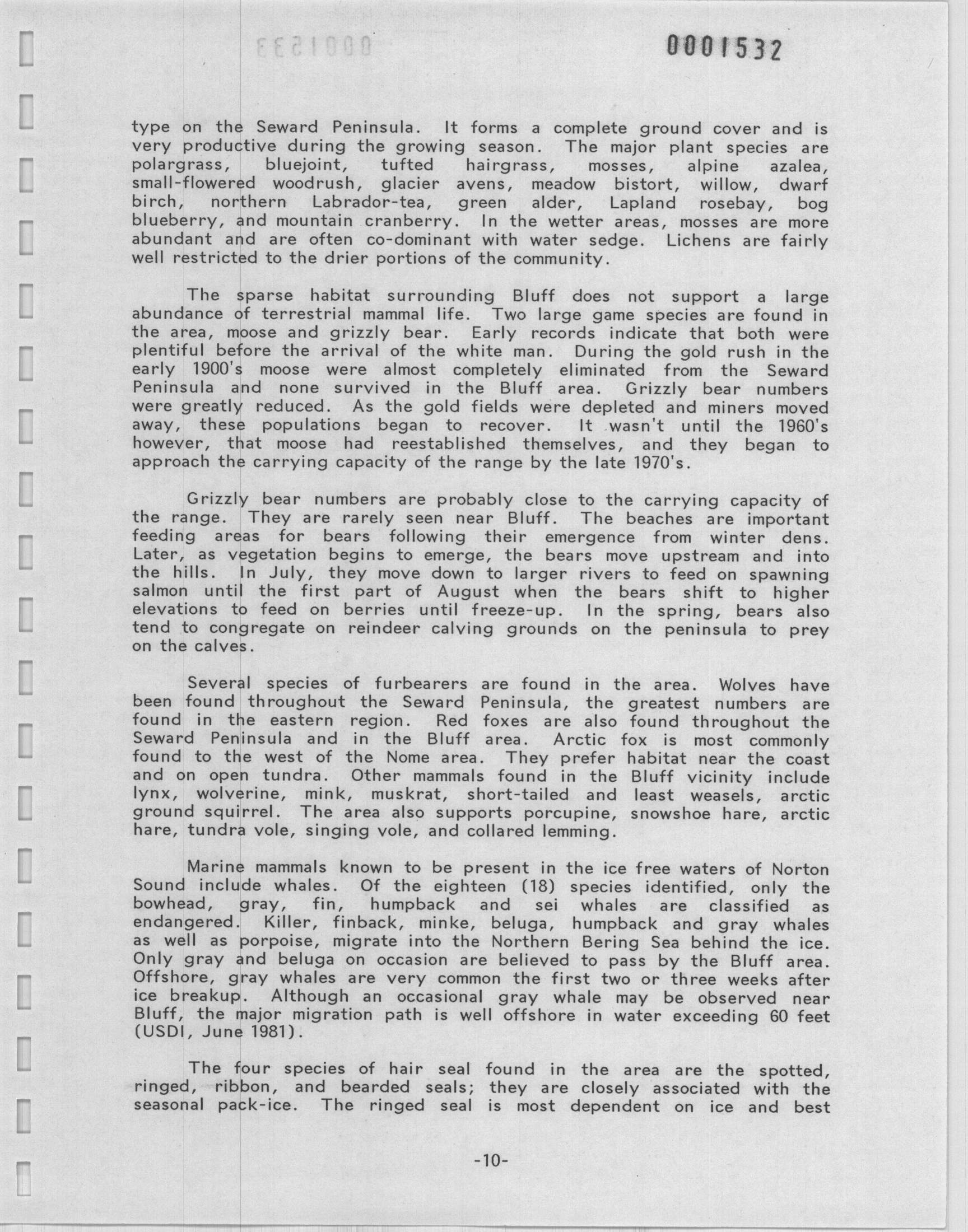 0001532

type on the Seward Peninsula. It forms a complete ground cover and is very productive during the growing season. The major plant species are polargrass, bluejoint, tufted hairgrass, mosses, alpine azalea, small-flowered woodrush, glacier avens, meadow bistort, willow, dwarf birch, northern Labrador-tea, green alder, Lapland rosebay, bog blueberry, and mountain cranberry. In the wetter areas, mosses are more abundant and are often co-dominant with water sedge. Lichens are fairly well restricted to the drier portions of the community.

The sparse habitat surrounding Bluff does not support a large abundance of terrestrial mammal life. Two large game species are found in the area, moose and grizzly bear. Early records indicate that both were plentiful before the arrival of the white man. During the gold rush in the early 1900's moose were almost completely eliminated from the Seward Peninsula and none survived in the Bluff area. Grizzly bear numbers were greatly reduced. As the gold fields were depleted and miners moved away, these populations began to recover. It wasn't until the 1960's however, that moose had reestablished themselves, and they began to approach the carrying capacity of the range by the late 1970's.

Grizzly bear numbers are probably close to the carrying capacity of the range. They are rarely seen near Bluff. The beaches are important feeding areas for bears following their emergence from winter dens. Later, as vegetation begins to emerge, the bears move upstream and into the hills. In July, they move down to larger rivers to feed on spawning salmon until the first part of August when the bears shift to higher elevations to feed on berries until freeze-up. In the spring, bears also tend to congregate on reindeer calving grounds on the peninsula to prey on the calves.

Several species of furbearers are found in the area. Wolves have been found throughout the Seward Peninsula, the greatest numbers are found in the eastern region. Red foxes are also found throughout the Seward Peninsula and in the Bluff area. Arctic fox is most commonly found to the west of the Nome area. They prefer habitat near the coast and on open tundra. Other mammals found in the Bluff vicinity include lynx, wolverine, mink, muskrat, short-tailed and least weasels, arctic ground squirrel. The area also supports porcupine, snowshoe hare, arctic hare, tundra vole, singing vole, and collared lemming.

Marine mammals known to be present in the ice free waters of Norton Sound include whales. Of the eighteen (18) species identified, only the bowhead, gray, fin, humpback and sei whales are classified as endangered. Killer, finback, minke, beluga, humpback and gray whales as well as porpoise, migrate into the Northern Bering Sea behind the ice. Only gray and beluga on occasion are believed to pass by the Bluff area. Offshore, gray whales are very common the first two or three weeks after ice breakup. Although an occasional gray whale may be observed near Bluff, the major migration path is well offshore in water exceeding 60 feet (USDI, June 1981).

The four species of hair seal found in the area are the spotted, ringed, ribbon, and bearded seals; they are closely associated with the seasonal pack-ice. The ringed seal is most dependent on ice and best

-10-